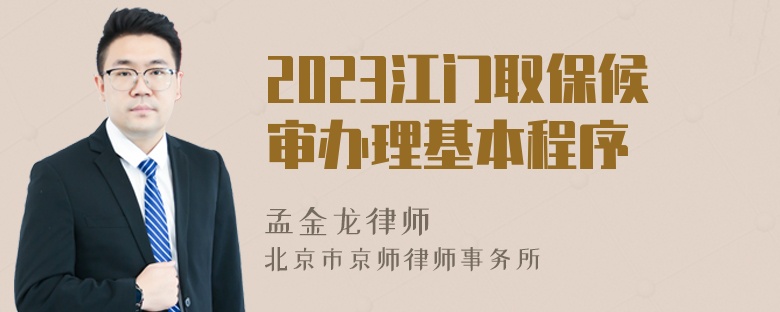 2023江门取保候审办理基本程序

孟金龙律师

北京市京师律师事务所